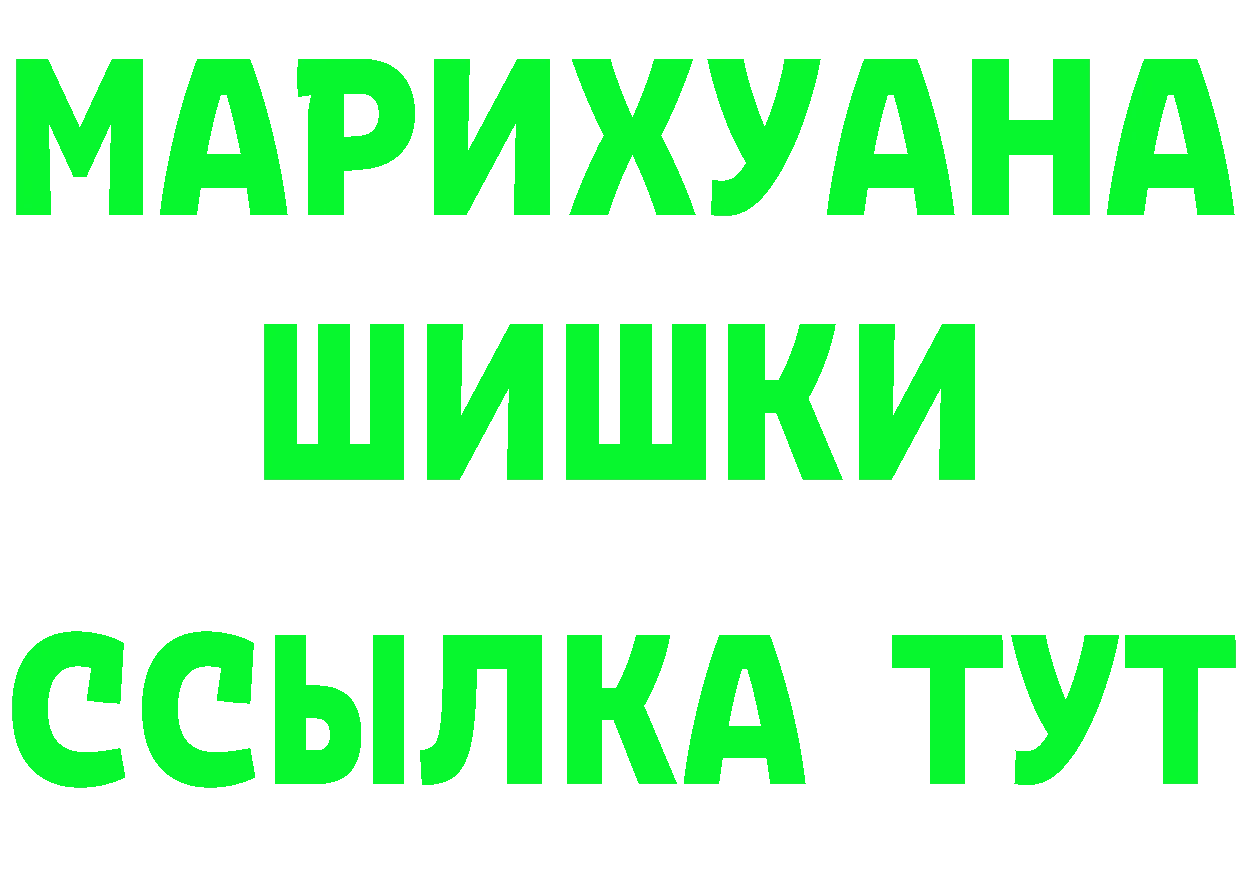 МАРИХУАНА
ШИШКИ
ССЫЛКА ТУТ